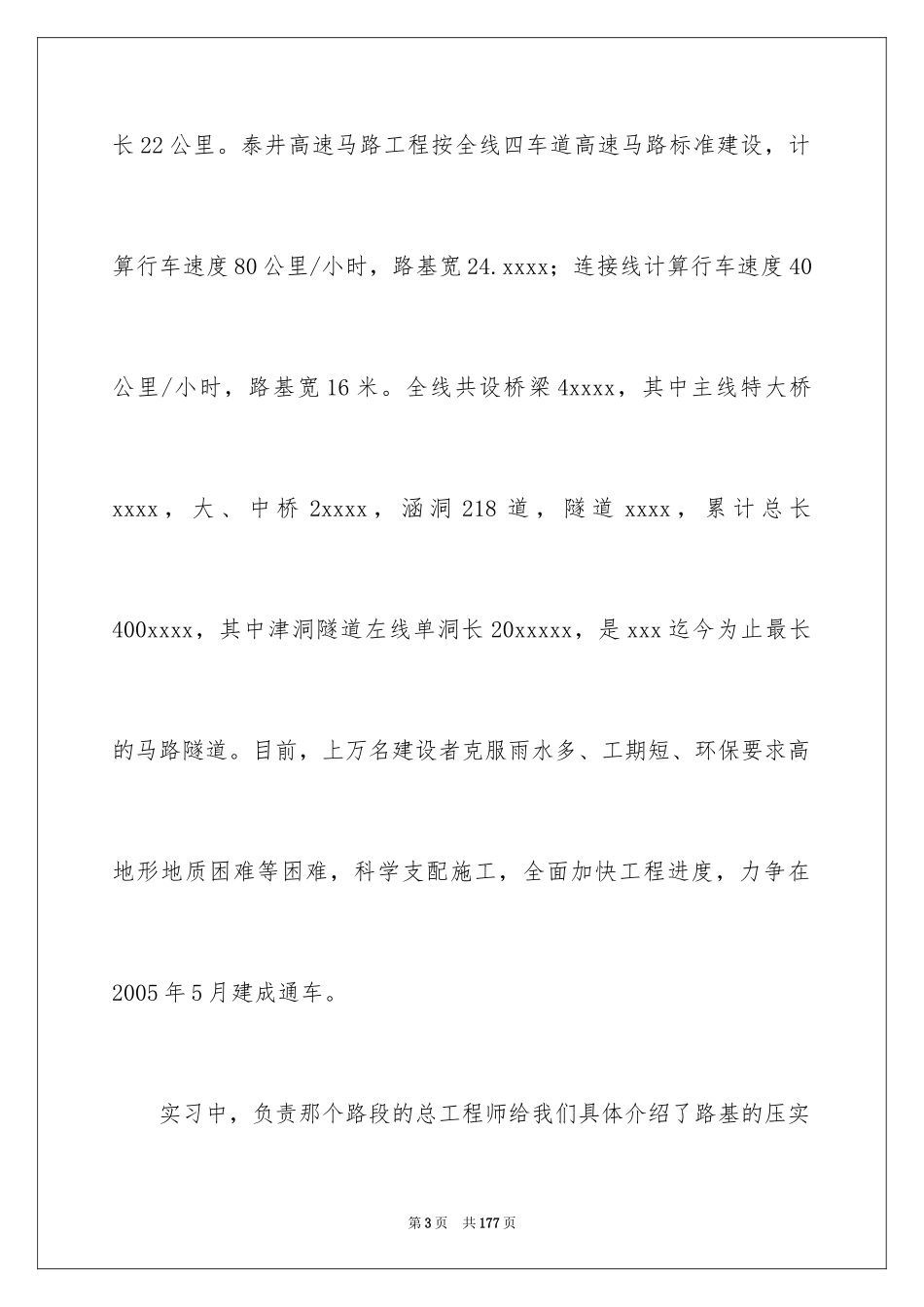 长22公里。泰井高速马路工程按全线四车道高速马路标准建设，计算行车速度80公里/小时，路基宽24.xxxx；连接线计算行车速度40公里/小时，路基宽16米。全线共设桥梁4xxxx，其中主线特大桥xxxx，大、中桥2xxxx，涵洞218道，隧道xxxx，累计总长400xxxx，其中津洞隧道左线单洞长20xxxxx，是xxx迄今为止最长的马路隧道。目前，上万名建设者克服雨水多、工期短、环保要求高地形地质困难等困难，科学支配施工，全面加快工程进度，力争在2005年5月建成通车。

实习中，负责那个路段的总工程师给我们具体介绍了路基的压实

第3页 共177页